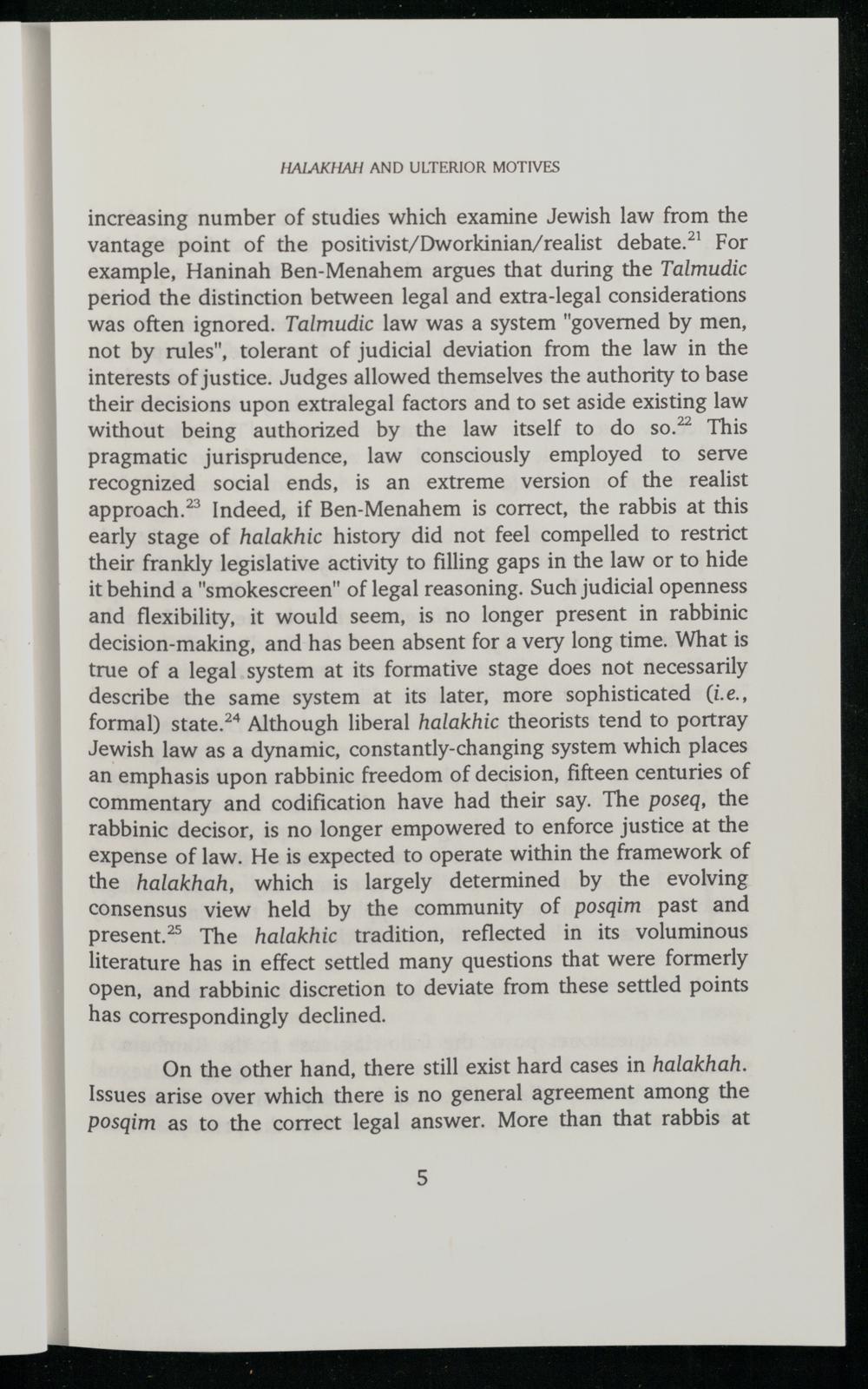 HALAKHAH AND ULTERIOR MOTIVES

increasing number of studies which examine Jewish law from the vantage point of the positivist/Dworkinian/realist debate.$^{21}$ For example, Haninah Ben-Menahem argues that during the Talmudic period the distinction between legal and extra-legal considerations was often ignored. Talmudic law was a system "governed by men, not by rules", tolerant of judicial deviation from the law in the interests of justice. Judges allowed themselves the authority to base their decisions upon extralegal factors and to set aside existing law without being authorized by the law itself to do so.$^{22}$ This pragmatic jurisprudence, law consciously employed to serve recognized social ends, is an extreme version of the realist approach.$^{23}$ Indeed, if Ben-Menahem is correct, the rabbis at this early stage of halakhic history did not feel compelled to restrict their frankly legislative activity to filling gaps in the law or to hide it behind a "smokescreen" of legal reasoning. Such judicial openness and flexibility, it would seem, is no longer present in rabbinic decision-making, and has been absent for a very long time. What is true of a legal system at its formative stage does not necessarily describe the same system at its later, more sophisticated (i.e., formal) state.$^{24}$ Although liberal halakhic theorists tend to portray Jewish law as a dynamic, constantly-changing system which places an emphasis upon rabbinic freedom of decision, fifteen centuries of commentary and codification have had their say. The poseq, the rabbinic decisor, is no longer empowered to enforce justice at the expense of law. He is expected to operate within the framework of the halakhah, which is largely determined by the evolving consensus view held by the community of posqim past and present.$^{25}$ The halakhic tradition, reflected in its voluminous literature has in effect settled many questions that were formerly open, and rabbinic discretion to deviate from these settled points has correspondingly declined.

On the other hand, there still exist hard cases in halakhah. Issues arise over which there is no general agreement among the posqim as to the correct legal answer. More than that rabbis at

5